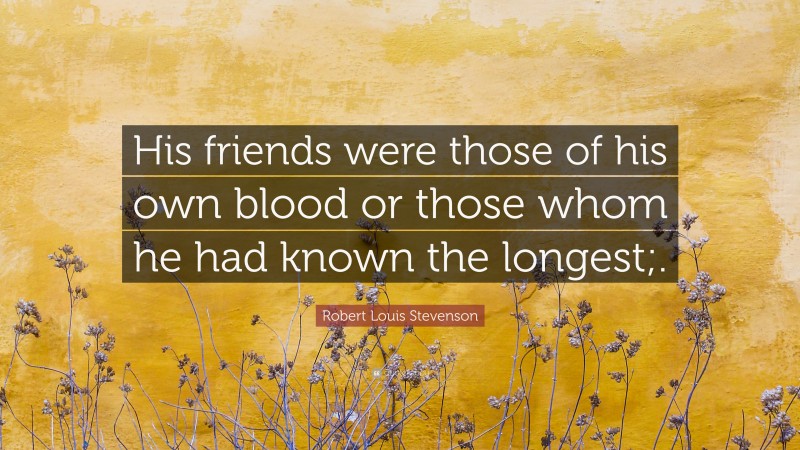 His friends were those of his own blood or those whom he had known the longest;.

Robert Louis Stevenson